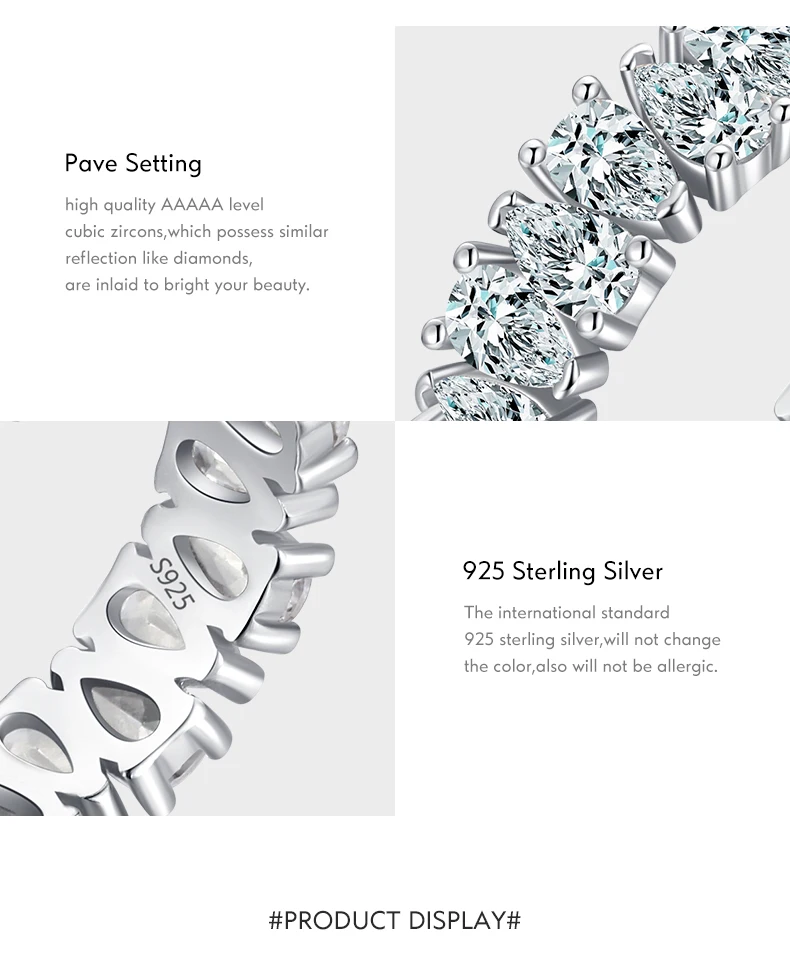 Pave Setting

high quality AAAAA level cubic zircons,which possess similar reflection like diamonds, are inlaid to bright your beauty.

S925

925 Sterling Silver

The international standard 925 sterling silver,will not change the color,also will not be allergic.

#PRODUCT DISPLAY#